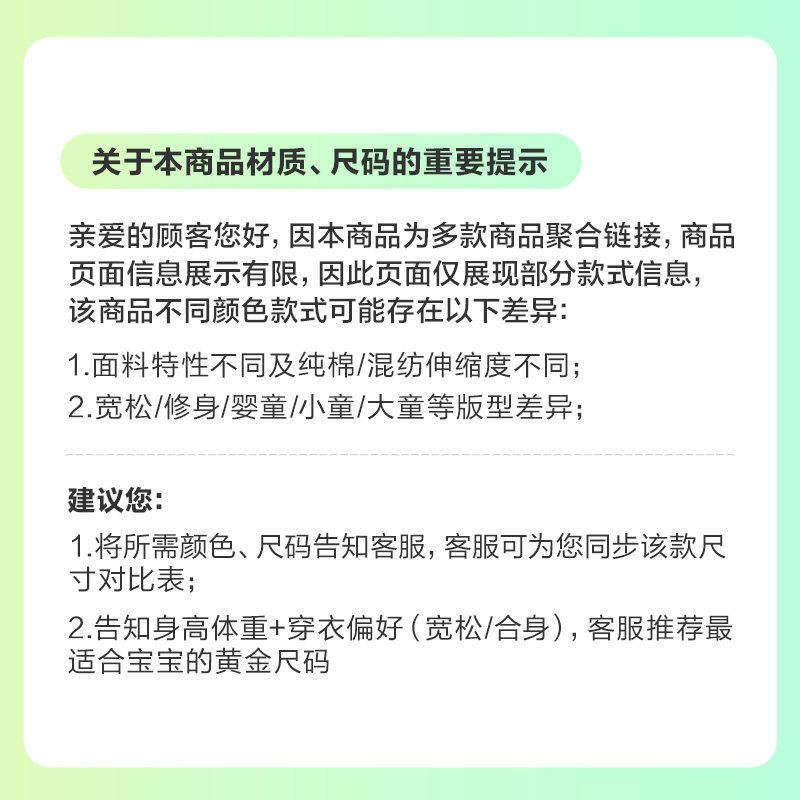 关于本商品材质、尺码的重要提示

亲爱的顾客您好，因本商品为多款商品聚合链接，商品页面信息展示有限，因此页面仅展现部分款式信息，该商品不同颜色款式可能存在以下差异：

1.面料特性不同及纯棉/混纺伸缩度不同；
2.宽松/修身/婴童/小童/大童等版型差异；

建议您：

1.将所需颜色、尺码告知客服，客服可为您同步该款尺寸对比表；

2.告知身高体重+穿衣偏好（宽松/合身），客服推荐最适合宝宝的黄金尺码